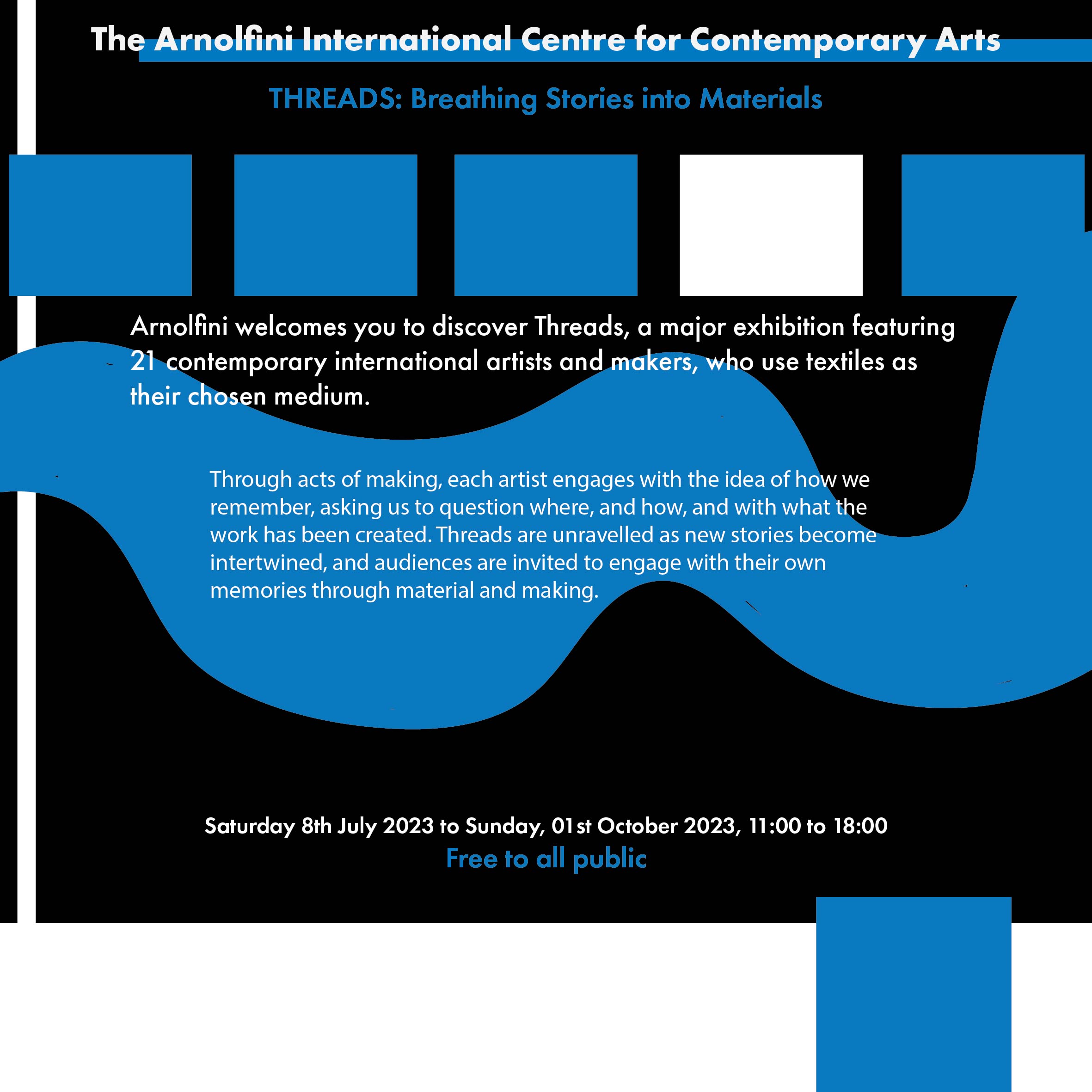 The Arnolfini International Centre for Contemporary Arts

THREADS: Breathing Stories into Materials

Arnolfini welcomes you to discover Threads, a major exhibition featuring 21 contemporary international artists and makers, who use textiles as their chosen medium.

Through acts of making, each artist engages with the idea of how we remember, asking us to question where, and how, and with what the work has been created. Threads are unravelled as new stories become intertwined, and audiences are invited to engage with their own memories through material and making.

Saturday 8th July 2023 to Sunday, 01st October 2023, 11:00 to 18:00
Free to all public